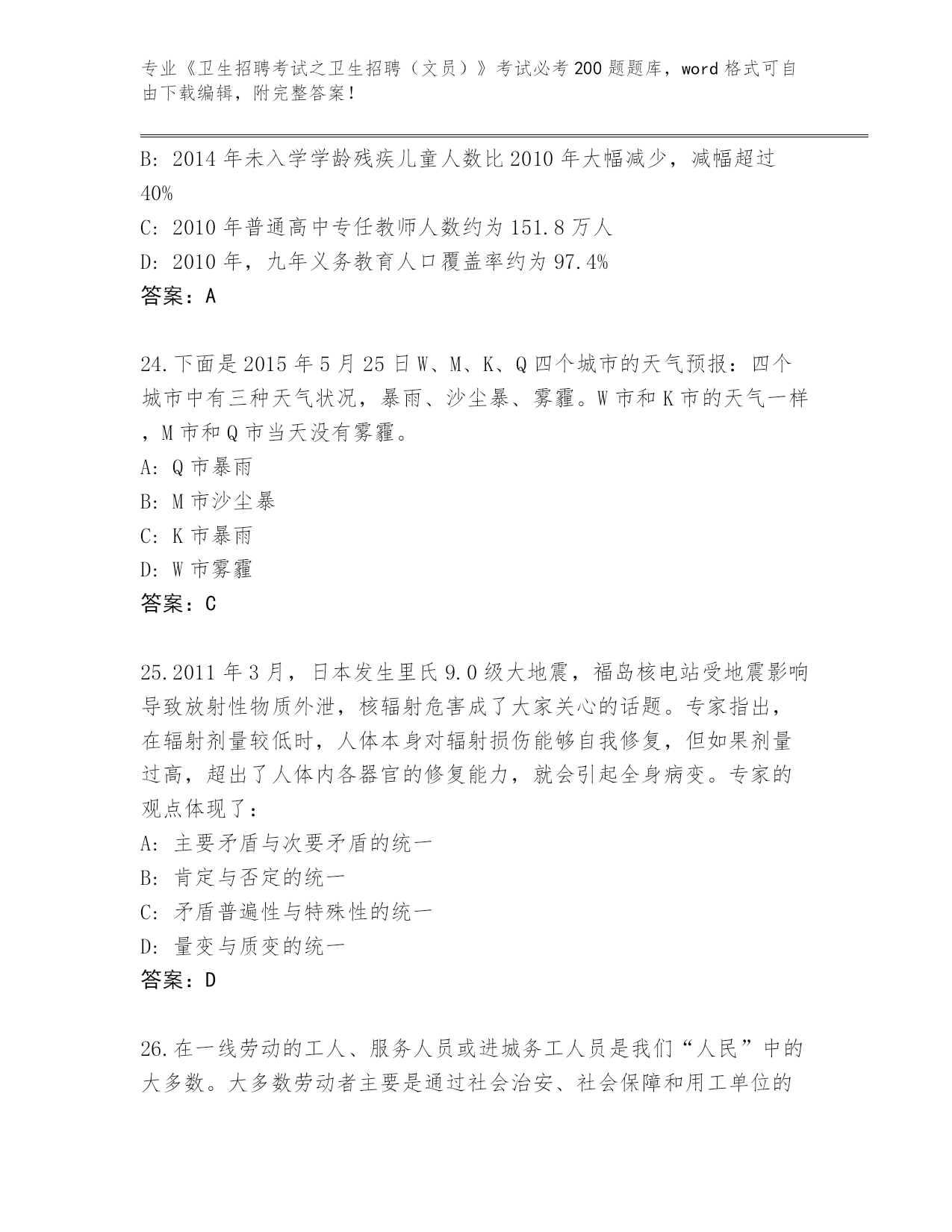 专业《卫生招聘考试之卫生招聘（文员）》考试必考200题题库，word格式可自由下载编辑，附完整答案！

B: 2014年未入学学龄残疾儿童人数比2010年大幅减少，减幅超过40%
C: 2010年普通高中专任教师人数约为151.8万人
D: 2010年，九年义务教育人口覆盖率约为97.4%
答案：A

24.下面是2015年5月25日W、M、K、Q四个城市的天气预报：四个城市中有三种天气状况，暴雨、沙尘暴、雾霾。W市和K市的天气一样，M市和Q市当天没有雾霾。
A: Q市暴雨
B: M市沙尘暴
C: K市暴雨
D: W市雾霾
答案：C

25.2011年3月，日本发生里氏9.0级大地震，福岛核电站受地震影响导致放射性物质外泄，核辐射危害成了大家关心的话题。专家指出，在辐射剂量较低时，人体本身对辐射损伤能够自我修复，但如果剂量过高，超出了人体内各器官的修复能力，就会引起全身病变。专家的观点体现了：
A: 主要矛盾与次要矛盾的统一
B: 肯定与否定的统一
C: 矛盾普遍性与特殊性的统一
D: 量变与质变的统一
答案：D

26.在一线劳动的工人、服务人员或进城务工人员是我们“人民”中的大多数。大多数劳动者主要是通过社会治安、社会保障和用工单位的